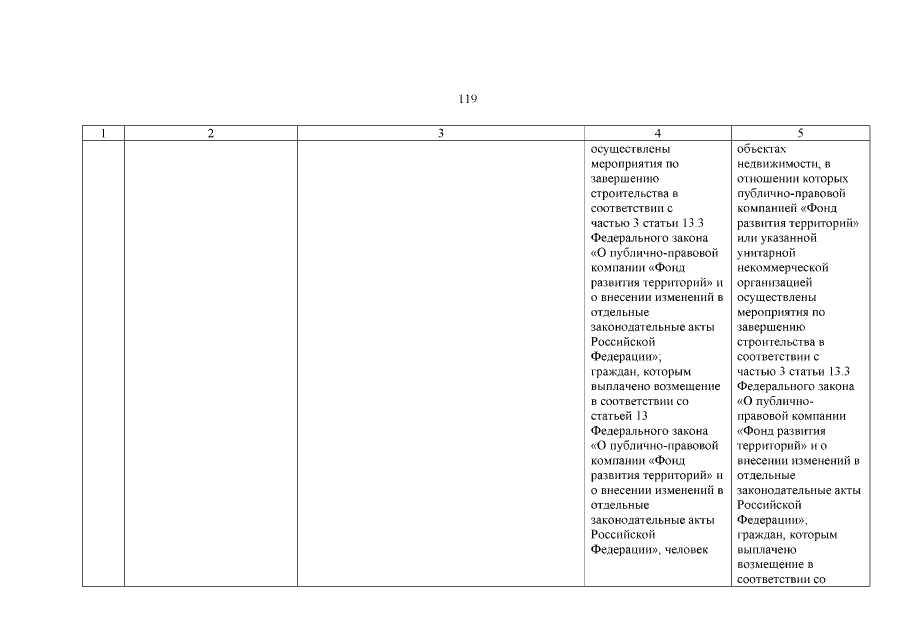 119

| 1 | 2 | 3 | 4 | 5 |
|---|---|---|---|---|
| | | | осуществлены мероприятия по завершению строительства в соответствии с частью 3 статьи 13.3 Федерального закона «О публично-правовой компании «Фонд развития территорий» и о внесении изменений в отдельные законодательные акты Российской Федерации»; граждан, которым выплачено возмещение в соответствии со статьей 13 Федерального закона «О публично-правовой компании «Фонд развития территорий» и о внесении изменений в отдельные законодательные акты Российской Федерации», человек | объектах недвижимости, в отношении которых публично-правовой компанией «Фонд развития территорий» или указанной унитарной некоммерческой организацией осуществлены мероприятия по завершению строительства в соответствии с частью 3 статьи 13.3 Федерального закона «О публично-правовой компании «Фонд развития территорий» и о внесении изменений в отдельные законодательные акты Российской Федерации»; граждан, которым выплачено возмещение в соответствии со |